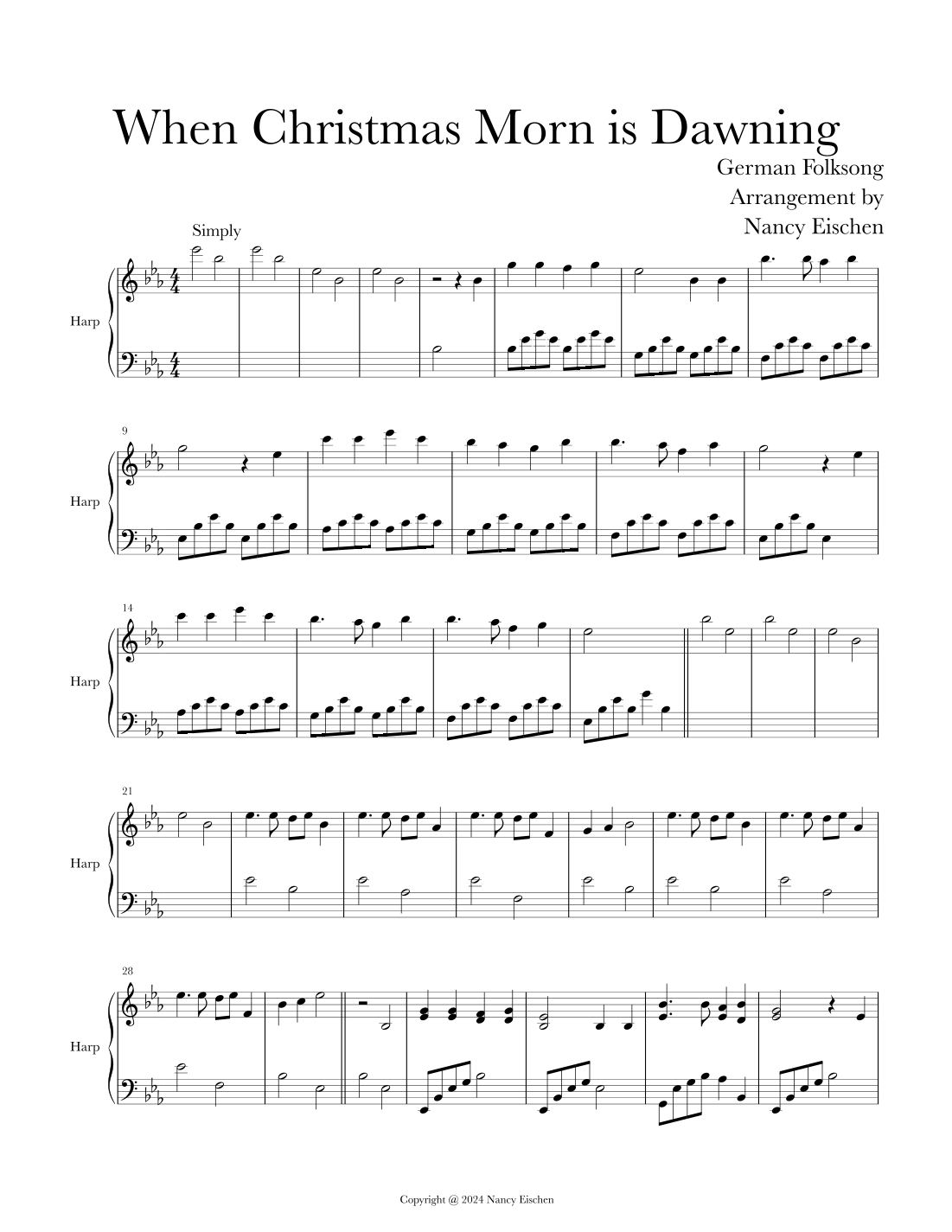 When Christmas Morn is Dawning

German Folksong
Arrangement by
Nancy Eischen

Simply

Harp

9

Harp

14

Harp

21

Harp

28

Harp

Copyright @ 2024 Nancy Eischen